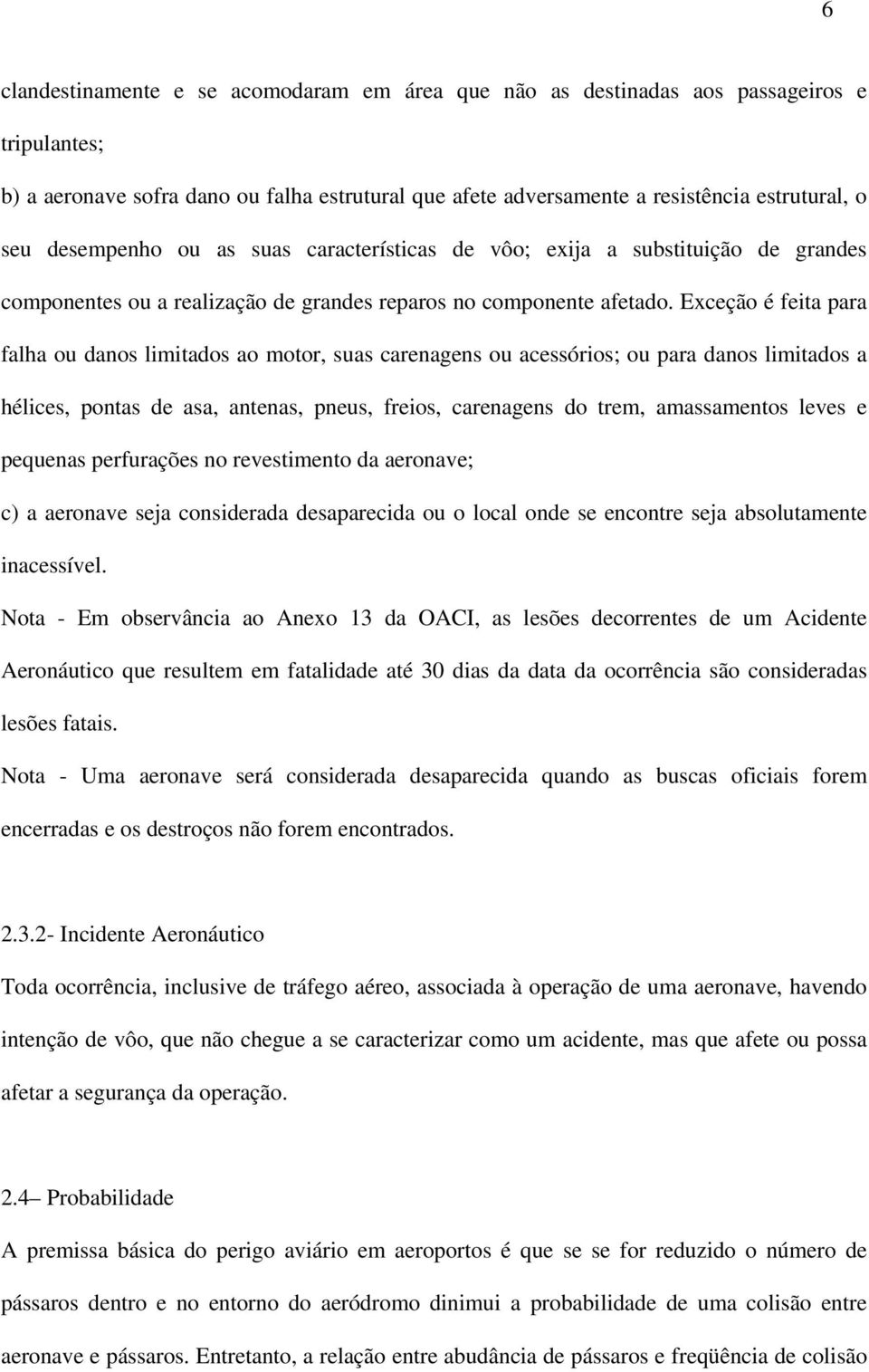 6

clandestinamente e se acomodaram em área que não as destinadas aos passageiros e tripulantes;

b) a aeronave sofra dano ou falha estrutural que afete adversamente a resistência estrutural, o seu desempenho ou as suas características de vôo; exija a substituição de grandes componentes ou a realização de grandes reparos no componente afetado. Exceção é feita para falha ou danos limitados ao motor, suas carenagens ou acessórios; ou para danos limitados a hélices, pontas de asa, antenas, pneus, freios, carenagens do trem, amassamentos leves e pequenas perfurações no revestimento da aeronave;

c) a aeronave seja considerada desaparecida ou o local onde se encontre seja absolutamente inacessível.

Nota - Em observância ao Anexo 13 da OACI, as lesões decorrentes de um Acidente Aeronáutico que resultem em fatalidade até 30 dias da data da ocorrência são consideradas lesões fatais.

Nota - Uma aeronave será considerada desaparecida quando as buscas oficiais forem encerradas e os destroços não forem encontrados.

2.3.2- Incidente Aeronáutico

Toda ocorrência, inclusive de tráfego aéreo, associada à operação de uma aeronave, havendo intenção de vôo, que não chegue a se caracterizar como um acidente, mas que afete ou possa afetar a segurança da operação.

2.4– Probabilidade

A premissa básica do perigo aviário em aeroportos é que se se for reduzido o número de pássaros dentro e no entorno do aeródromo dinimui a probabilidade de uma colisão entre aeronave e pássaros. Entretanto, a relação entre abudância de pássaros e freqüência de colisão